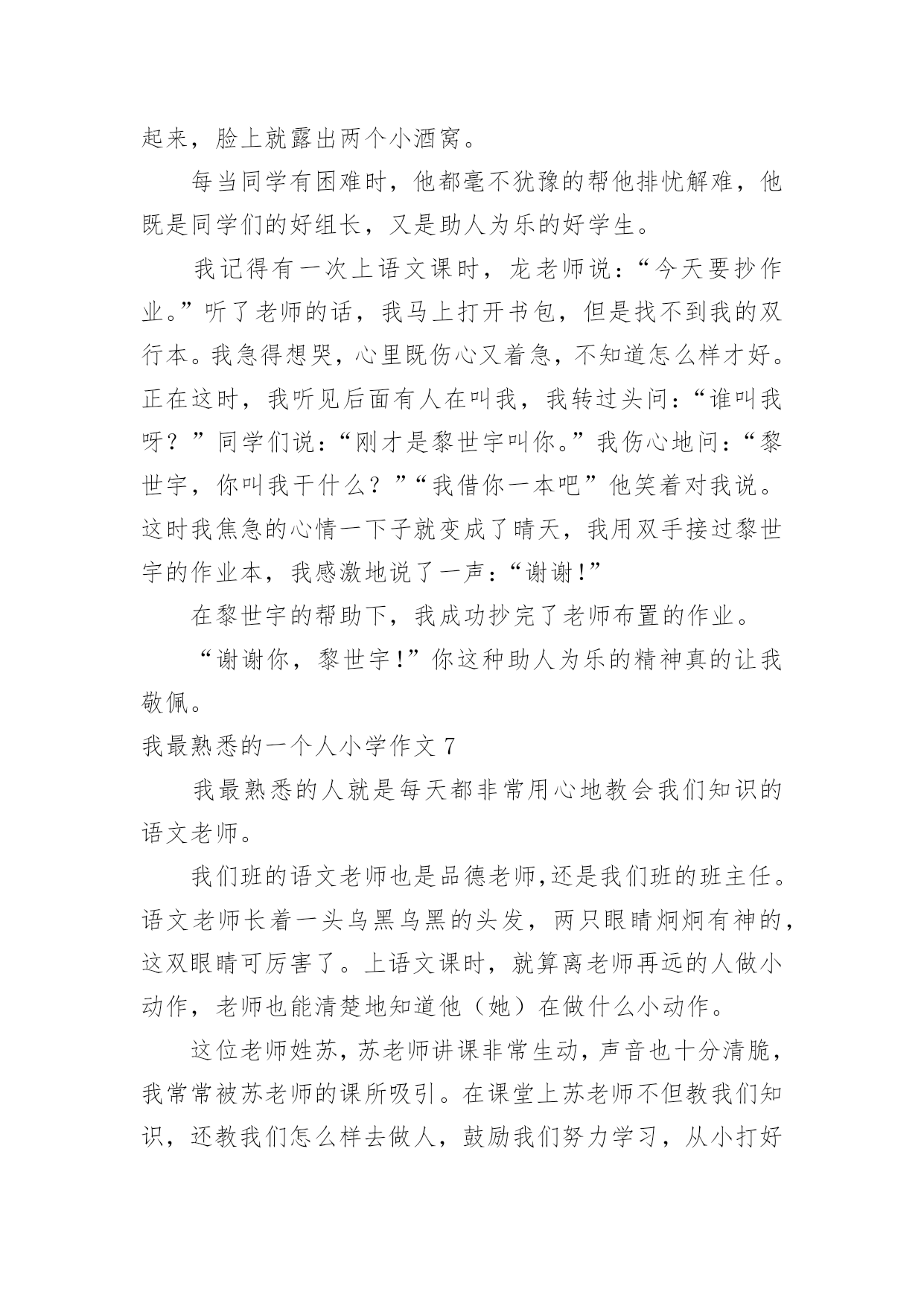 起来，脸上就露出两个小酒窝。

每当同学有困难时，他都毫不犹豫的帮他排忧解难，他既是同学们的好组长，又是助人为乐的好学生。

我记得有一次上语文课时，龙老师说：“今天要抄作业。”听了老师的话，我马上打开书包，但是找不到我的双行本。我急得想哭，心里既伤心又着急，不知道怎么样才好。正在这时，我听见后面有人在叫我，我转过头问：“谁叫我呀？”同学们说：“刚才是黎世宇叫你。”我伤心地问：“黎世宇，你叫我干什么？”“我借你一本吧”他笑着对我说。这时我焦急的心情一下子就变成了晴天，我用双手接过黎世宇的作业本，我感激地说了一声：“谢谢!”

在黎世宇的帮助下，我成功抄完了老师布置的作业。

“谢谢你，黎世宇!”你这种助人为乐的精神真的让我敬佩。

我最熟悉的一个人小学作文 7

我最熟悉的人就是每天都非常用心地教会我们知识的语文老师。

我们班的语文老师也是品德老师,还是我们班的班主任。语文老师长着一头乌黑乌黑的头发，两只眼睛炯炯有神的，这双眼睛可厉害了。上语文课时，就算离老师再远的人做小动作，老师也能清楚地知道他（她）在做什么小动作。

这位老师姓苏，苏老师讲课非常生动，声音也十分清脆，我常常被苏老师的课所吸引。在课堂上苏老师不但教我们知识，还教我们怎么样去做人，鼓励我们努力学习，从小打好